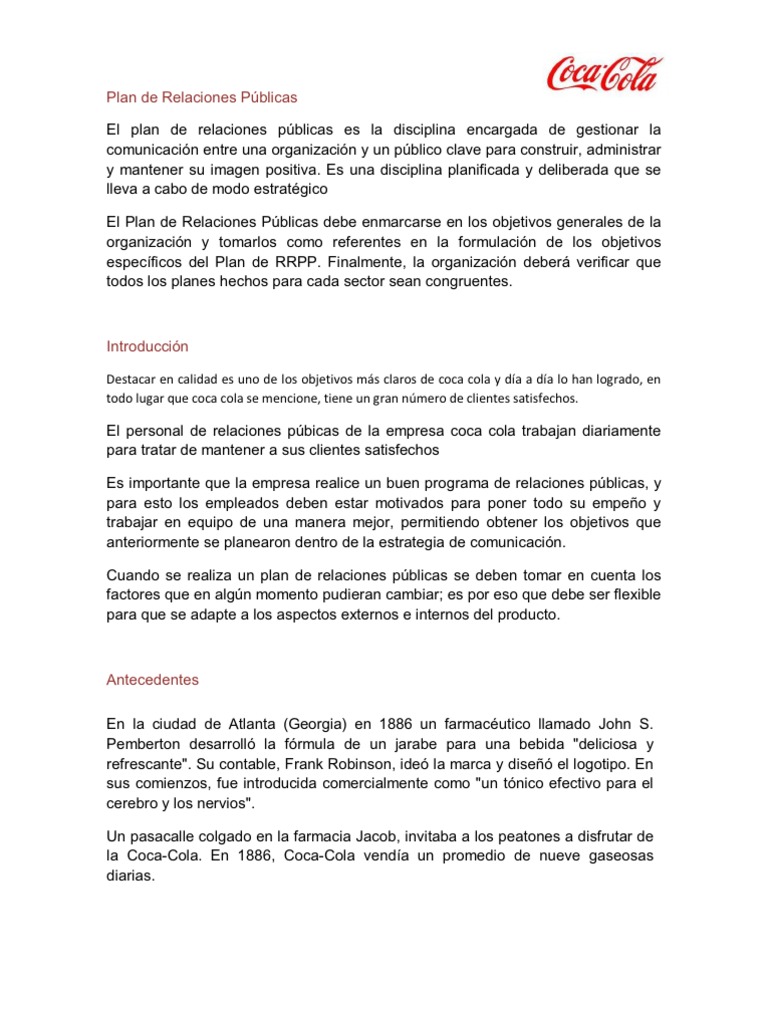 Coca-Cola

Plan de Relaciones Públicas

El plan de relaciones públicas es la disciplina encargada de gestionar la comunicación entre una organización y un público clave para construir, administrar y mantener su imagen positiva. Es una disciplina planificada y deliberada que se lleva a cabo de modo estratégico

El Plan de Relaciones Públicas debe enmarcarse en los objetivos generales de la organización y tomarlos como referentes en la formulación de los objetivos específicos del Plan de RRPP. Finalmente, la organización deberá verificar que todos los planes hechos para cada sector sean congruentes.

Introducción

Destacar en calidad es uno de los objetivos más claros de coca cola y día a día lo han logrado, en todo lugar que coca cola se mencione, tiene un gran número de clientes satisfechos.

El personal de relaciones púbicas de la empresa coca cola trabajan diariamente para tratar de mantener a sus clientes satisfechos

Es importante que la empresa realice un buen programa de relaciones públicas, y para esto los empleados deben estar motivados para poner todo su empeño y trabajar en equipo de una manera mejor, permitiendo obtener los objetivos que anteriormente se planearon dentro de la estrategia de comunicación.

Cuando se realiza un plan de relaciones públicas se deben tomar en cuenta los factores que en algún momento pudieran cambiar; es por eso que debe ser flexible para que se adapte a los aspectos externos e internos del producto.

Antecedentes

En la ciudad de Atlanta (Georgia) en 1886 un farmacéutico llamado John S. Pemberton desarrolló la fórmula de un jarabe para una bebida "deliciosa y refrescante". Su contable, Frank Robinson, ideó la marca y diseñó el logotipo. En sus comienzos, fue introducida comercialmente como "un tónico efectivo para el cerebro y los nervios".

Un pasacalle colgado en la farmacia Jacob, invitaba a los peatones a disfrutar de la Coca-Cola. En 1886, Coca-Cola vendía un promedio de nueve gaseosas diarias.